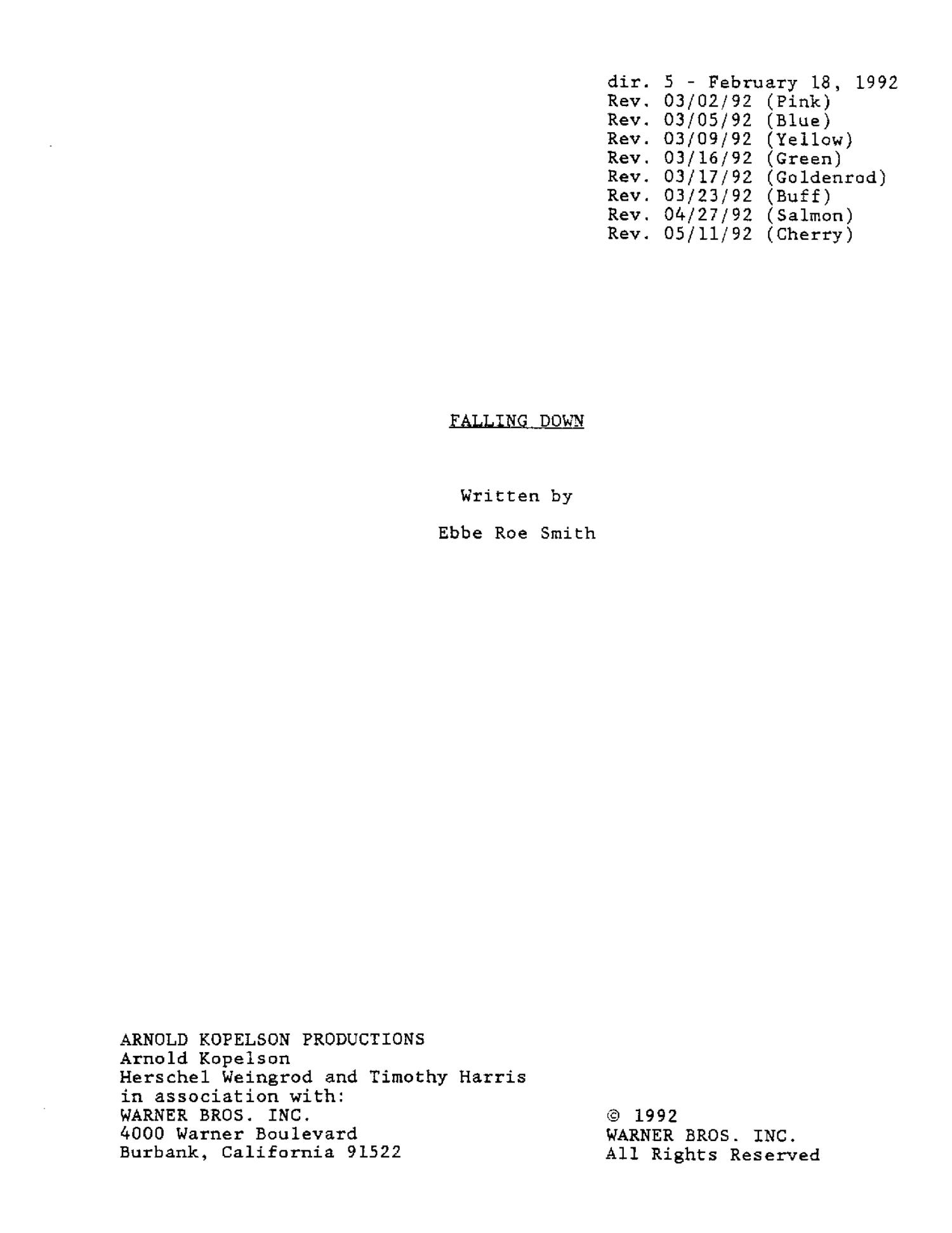 dir. 5 - February 18, 1992
Rev. 03/02/92 (Pink)
Rev. 03/05/92 (Blue)
Rev. 03/09/92 (Yellow)
Rev. 03/16/92 (Green)
Rev. 03/17/92 (Goldenrod)
Rev. 03/23/92 (Buff)
Rev. 04/27/92 (Salmon)
Rev. 05/11/92 (Cherry)

FALLING DOWN

Written by

Ebbe Roe Smith

ARNOLD KOPELSON PRODUCTIONS
Arnold Kopelson
Herschel Weingrod and Timothy Harris
in association with:
WARNER BROS. INC.
4000 Warner Boulevard
Burbank, California 91522

© 1992
WARNER BROS. INC.
All Rights Reserved